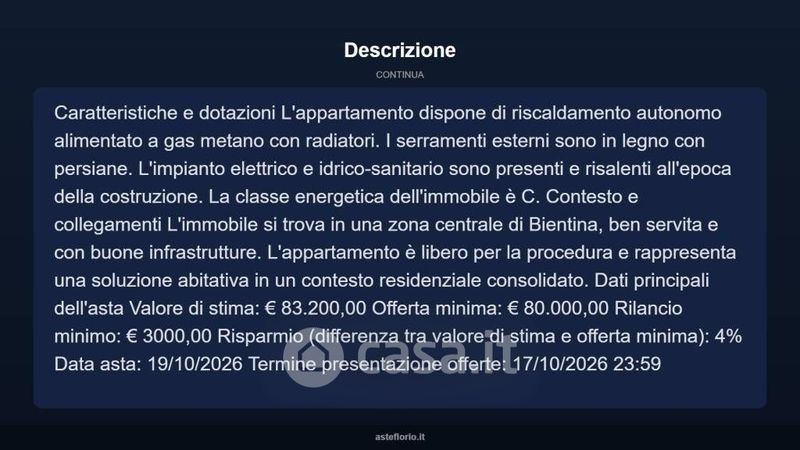 Descrizione

CONTINUA

Caratteristiche e dotazioni L'appartamento dispone di riscaldamento autonomo alimentato a gas metano con radiatori. I serramenti esterni sono in legno con persiane. L'impianto elettrico e idrico-sanitario sono presenti e risalenti all'epoca della costruzione. La classe energetica dell'immobile è C. Contesto e collegamenti L'immobile si trova in una zona centrale di Bientina, ben servita e con buone infrastrutture. L'appartamento è libero per la procedura e rappresenta una soluzione abitativa in un contesto residenziale consolidato. Dati principali dell'asta Valore di stima: € 83.200,00 Offerta minima: € 80.000,00 Rilancio minimo: € 3000,00 Risparmio (differenza tra valore di stima e offerta minima): 4% Data asta: 19/10/2026 Termine presentazione offerte: 17/10/2026 23:59

casa.it

asteflorio.it